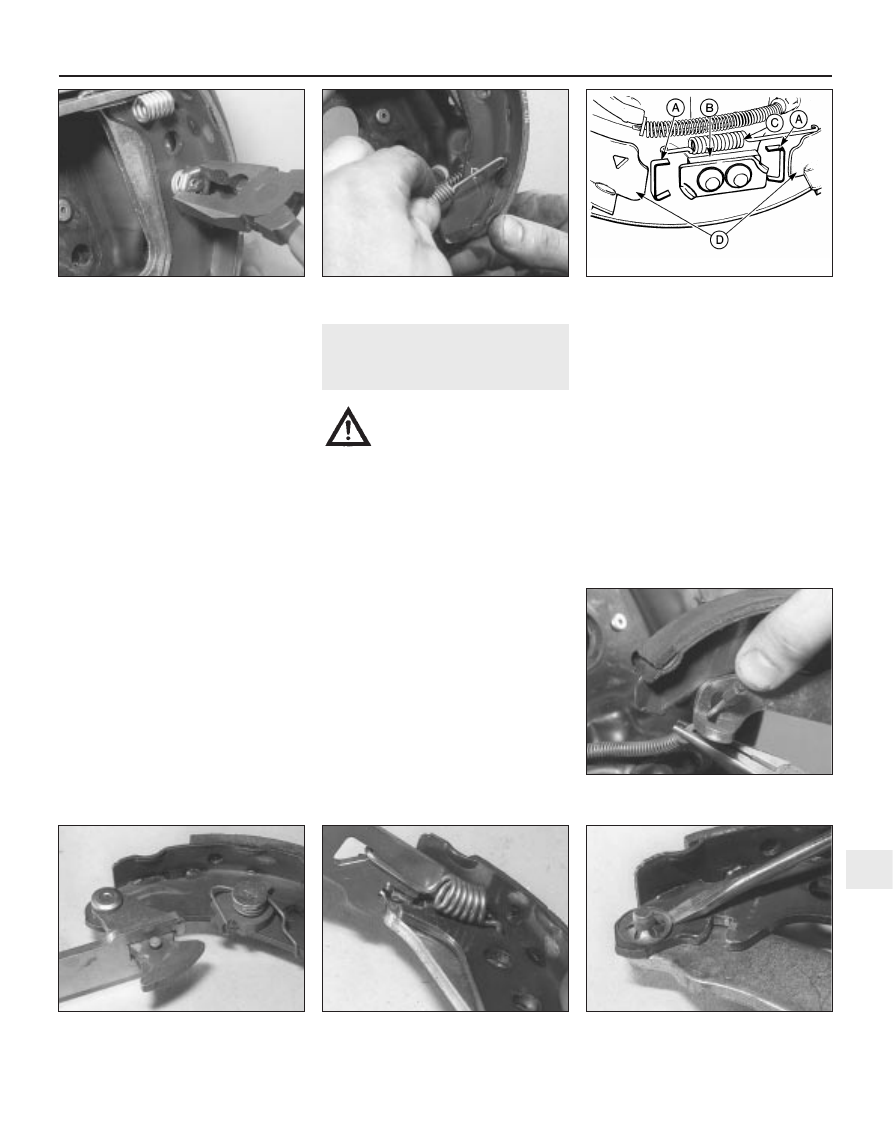 A
B
C
A
D